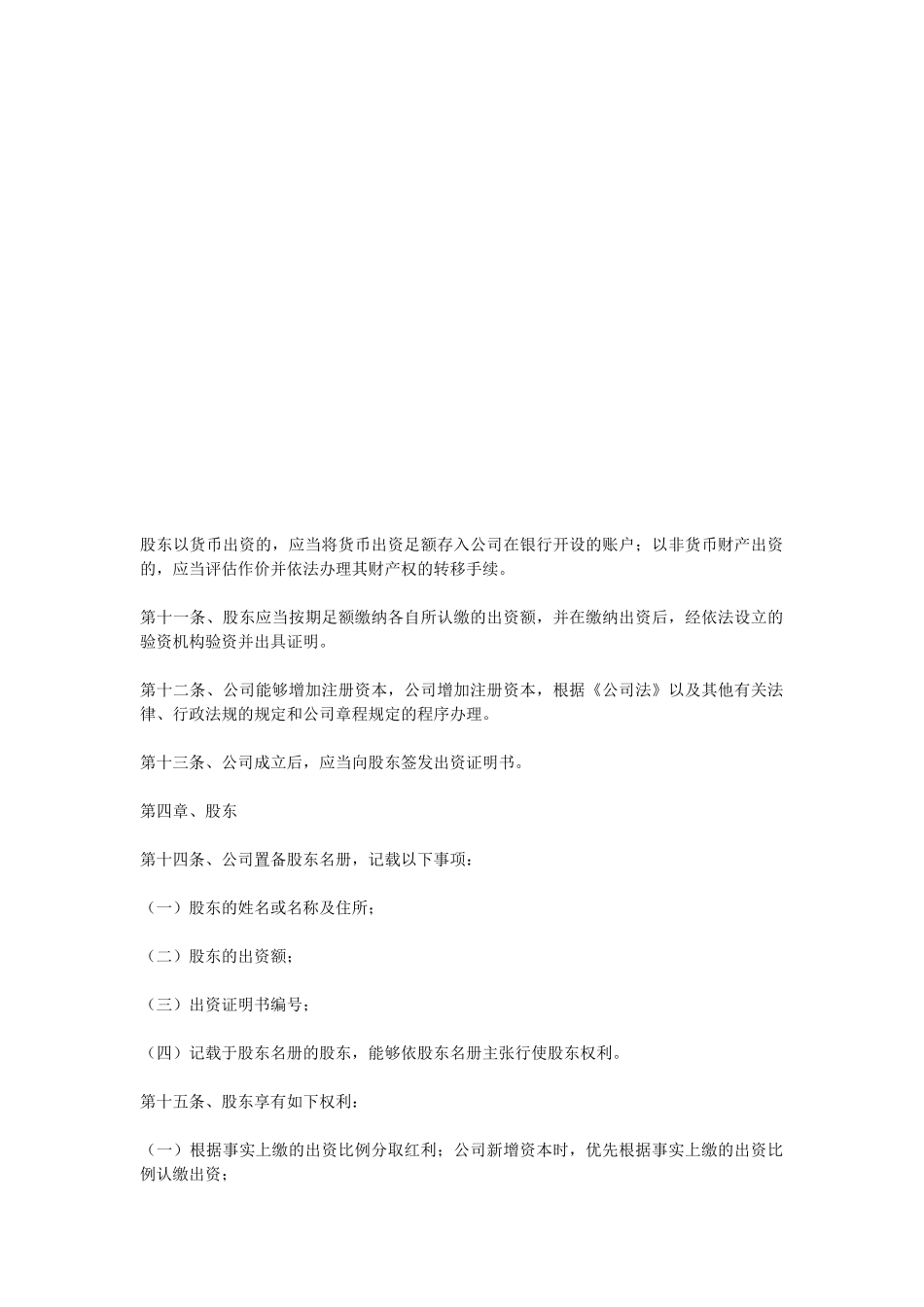 股东以货币出资的，应当将货币出资足额存入公司在银行开设的账户；以非货币财产出资的，应当评估作价并依法办理其财产权的转移手续。

第十一条、股东应当按期足额缴纳各自所认缴的出资额，并在缴纳出资后，经依法设立的验资机构验资并出具证明。

第十二条、公司能够增加注册资本，公司增加注册资本，根据《公司法》以及其他有关法律、行政法规的规定和公司章程规定的程序办理。

第十三条、公司成立后，应当向股东签发出资证明书。

第四章、股东

第十四条、公司置备股东名册，记载以下事项：

（一）股东的姓名或名称及住所；

（二）股东的出资额；

（三）出资证明书编号；

（四）记载于股东名册的股东，能够依股东名册主张行使股东权利。

第十五条、股东享有如下权利：

（一）根据事实上缴的出资比例分取红利；公司新增资本时，优先根据事实上缴的出资比例认缴出资；